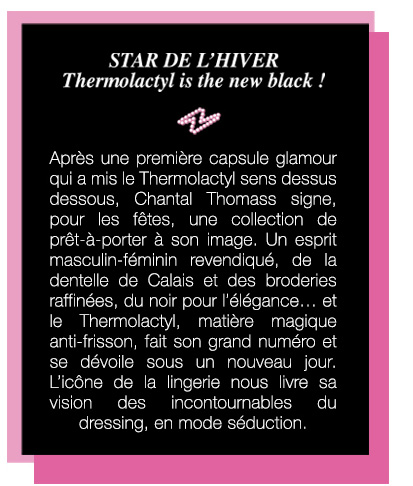 STAR DE L'HIVER
Thermolactyl is the new black !

Après une première capsule glamour qui a mis le Thermolactyl sens dessus dessous, Chantal Thomass signe, pour les fêtes, une collection de prêt-à-porter à son image. Un esprit masculin-féminin revendiqué, de la dentelle de Calais et des broderies raffinées, du noir pour l'élégance… et le Thermolactyl, matière magique anti-frisson, fait son grand numéro et se dévoile sous un nouveau jour. L'icône de la lingerie nous livre sa vision des incontournables du dressing, en mode séduction.